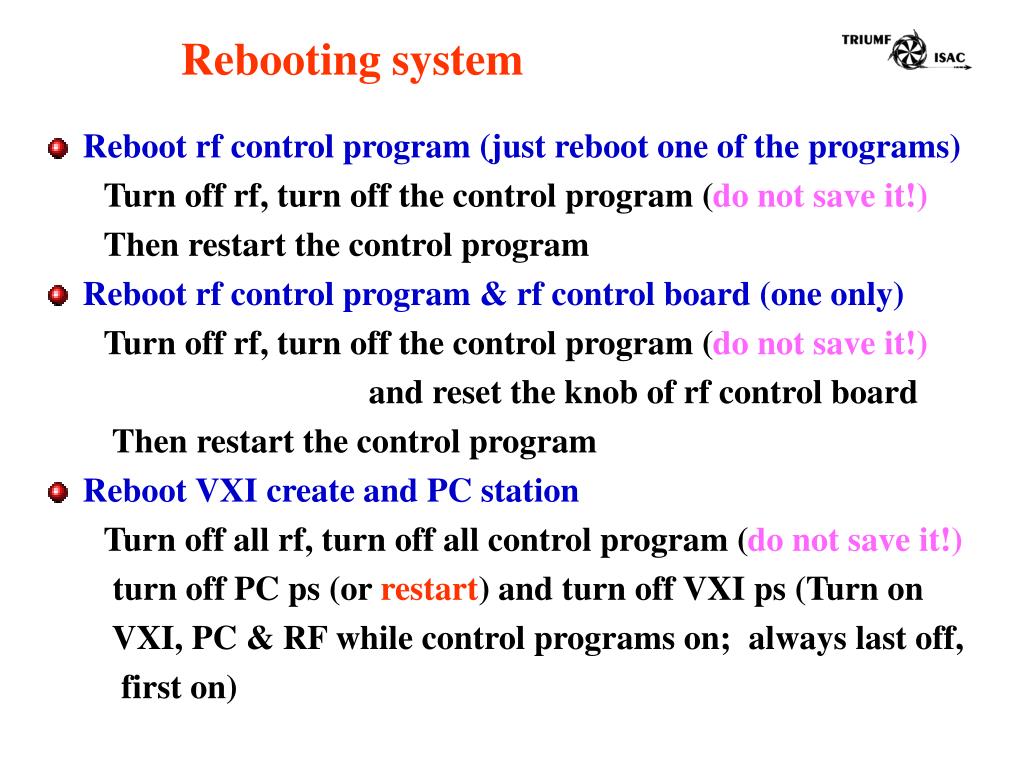 Rebooting system

TRIUMF ISAC

Reboot rf control program (just reboot one of the programs)
Turn off rf, turn off the control program (do not save it!)
Then restart the control program

Reboot rf control program & rf control board (one only)
Turn off rf, turn off the control program (do not save it!)
and reset the knob of rf control board
Then restart the control program

Reboot VXI create and PC station
Turn off all rf, turn off all control program (do not save it!)
turn off PC ps (or restart) and turn off VXI ps (Turn on VXI, PC & RF while control programs on; always last off, first on)